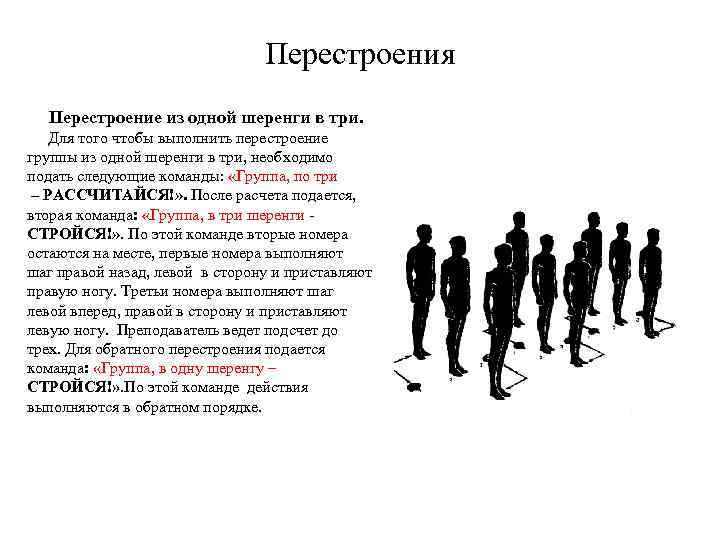 Перестроения

Перестроение из одной шеренги в три.

Для того чтобы выполнить перестроение группы из одной шеренги в три, необходимо подать следующие команды: «Группа, по три – РАССЧИТАЙСЯ!». После расчета подается, вторая команда: «Группа, в три шеренги - СТРОЙСЯ!». По этой команде вторые номера остаются на месте, первые номера выполняют шаг правой назад, левой в сторону и приставляют правую ногу. Третьи номера выполняют шаг левой вперед, правой в сторону и приставляют левую ногу. Преподаватель ведет подсчет до трех. Для обратного перестроения подается команда: «Группа, в одну шеренгу – СТРОЙСЯ!».По этой команде действия выполняются в обратном порядке.